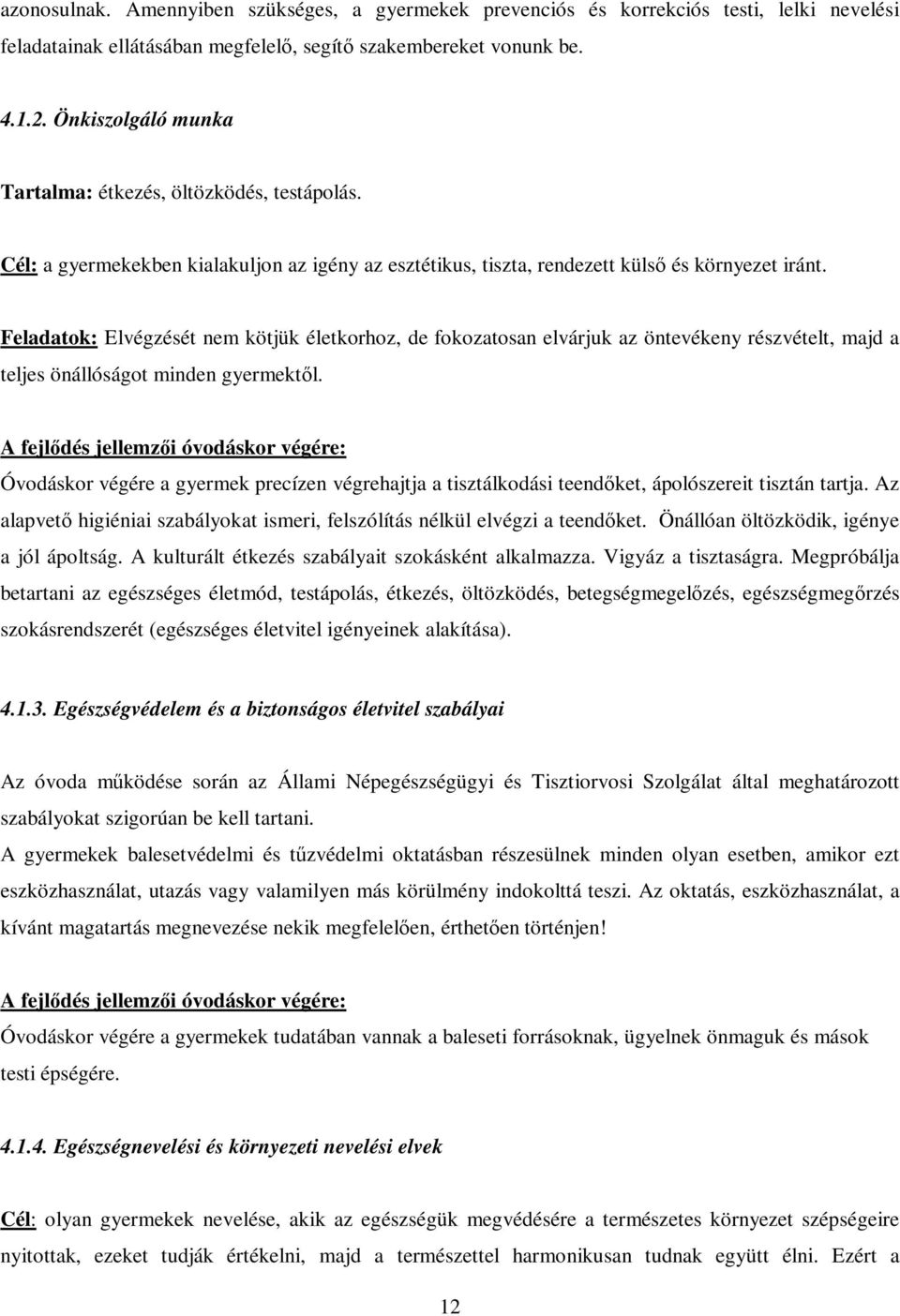 azonosulnak. Amennyiben szükséges, a gyermekek prevenciós és korrekciós testi, lelki nevelési feladatainak ellátásában megfelelő, segítő szakembereket vonunk be.

4.1.2. Önkiszolgáló munka

Tartalma: étkezés, öltözködés, testápolás.

Cél: a gyermekekben kialakuljon az igény az esztétikus, tiszta, rendezett külső és környezet iránt.

Feladatok: Elvégzését nem kötjük életkorhoz, de fokozatosan elvárjuk az öntevékeny részvételt, majd a teljes önállóságot minden gyermektől.

A fejlődés jellemzői óvodáskor végére:
Óvodáskor végére a gyermek precízen végrehajtja a tisztálkodási teendőket, ápolószereit tisztán tartja. Az alapvető higiéniai szabályokat ismeri, felszólítás nélkül elvégzi a teendőket. Önállóan öltözködik, igénye a jól ápoltság. A kulturált étkezés szabályait szokásként alkalmazza. Vigyáz a tisztaságra. Megpróbálja betartani az egészséges életmód, testápolás, étkezés, öltözködés, betegségmegelőzés, egészségmegőrzés szokásrendszerét (egészséges életvitel igényeinek alakítása).

4.1.3. Egészségvédelem és a biztonságos életvitel szabályai

Az óvoda működése során az Állami Népegészségügyi és Tisztiorvosi Szolgálat által meghatározott szabályokat szigorúan be kell tartani.
A gyermekek balesetvédelmi és tűzvédelmi oktatásban részesülnek minden olyan esetben, amikor ezt eszközhasználat, utazás vagy valamilyen más körülmény indokolttá teszi. Az oktatás, eszközhasználat, a kívánt magatartás megnevezése nekik megfelelően, érthetően történjen!

A fejlődés jellemzői óvodáskor végére:
Óvodáskor végére a gyermekek tudatában vannak a baleseti forrásoknak, ügyelnek önmaguk és mások testi épségére.

4.1.4. Egészségnevelési és környezeti nevelési elvek

Cél: olyan gyermekek nevelése, akik az egészségük megvédésére a természetes környezet szépségeire nyitottak, ezeket tudják értékelni, majd a természettel harmonikusan tudnak együtt élni. Ezért a

12